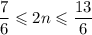 $\frac{7}{6} \leqslant 2n \leqslant \frac{13}{6}$